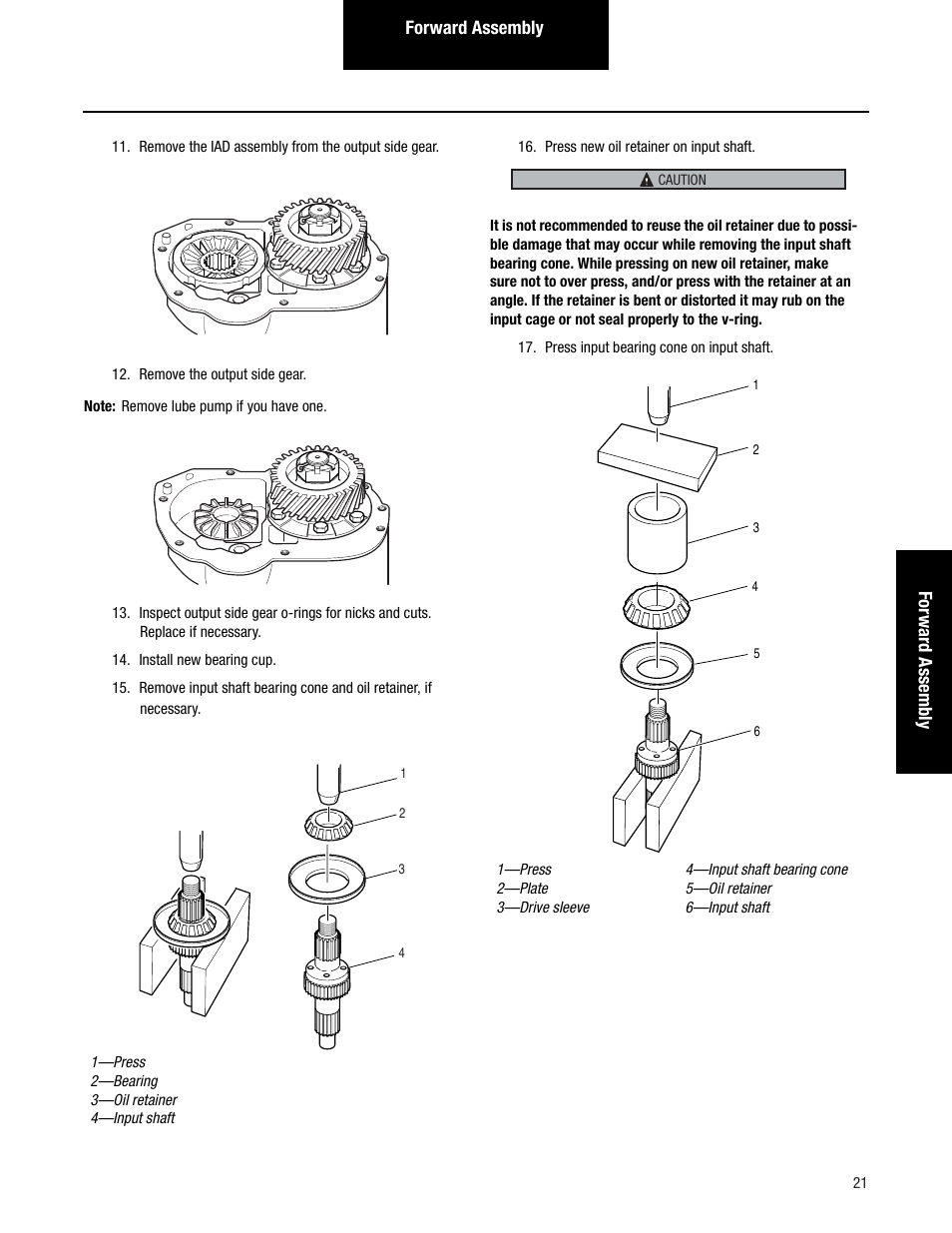 Forward Assembly

11. Remove the IAD assembly from the output side gear.

12. Remove the output side gear.

Note: Remove lube pump if you have one.

13. Inspect output side gear o-rings for nicks and cuts. Replace if necessary.

14. Install new bearing cup.

15. Remove input shaft bearing cone and oil retainer, if necessary.

1
2
3
4

1—Press
2—Bearing
3—Oil retainer
4—Input shaft

16. Press new oil retainer on input shaft.

CAUTION

It is not recommended to reuse the oil retainer due to possible damage that may occur while removing the input shaft bearing cone. While pressing on new oil retainer, make sure not to over press, and/or press with the retainer at an angle. If the retainer is bent or distorted it may rub on the input cage or not seal properly to the v-ring.

17. Press input bearing cone on input shaft.

1
2
3
4
5
6

1—Press
2—Plate
3—Drive sleeve
4—Input shaft bearing cone
5—Oil retainer
6—Input shaft

Forward Assembly

21